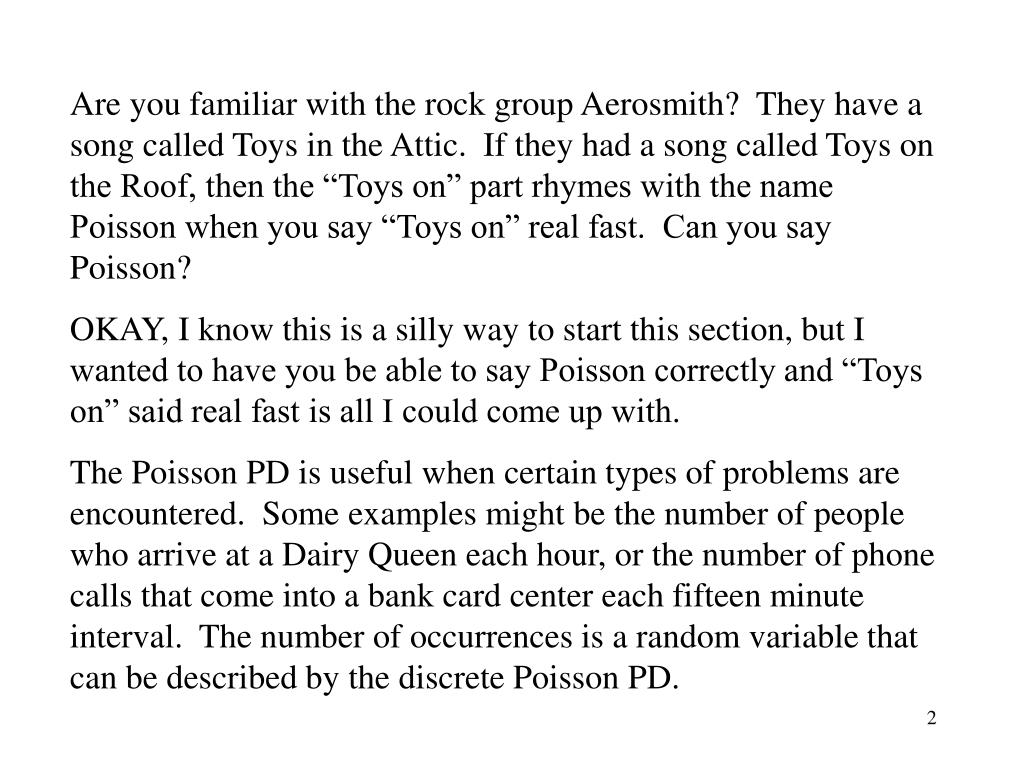 Are you familiar with the rock group Aerosmith?  They have a song called Toys in the Attic.  If they had a song called Toys on the Roof, then the “Toys on” part rhymes with the name Poisson when you say “Toys on” real fast.  Can you say Poisson?

OKAY, I know this is a silly way to start this section, but I wanted to have you be able to say Poisson correctly and “Toys on” said real fast is all I could come up with.

The Poisson PD is useful when certain types of problems are encountered.  Some examples might be the number of people who arrive at a Dairy Queen each hour, or the number of phone calls that come into a bank card center each fifteen minute interval.  The number of occurrences is a random variable that can be described by the discrete Poisson PD.

2